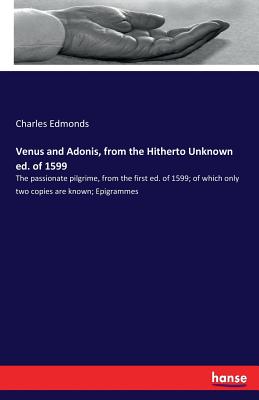 Charles Edmonds

Venus and Adonis, from the Hitherto Unknown ed. of 1599

The passionate pilgrime, from the first ed. of 1599; of which only two copies are known; Epigrammes

hanse